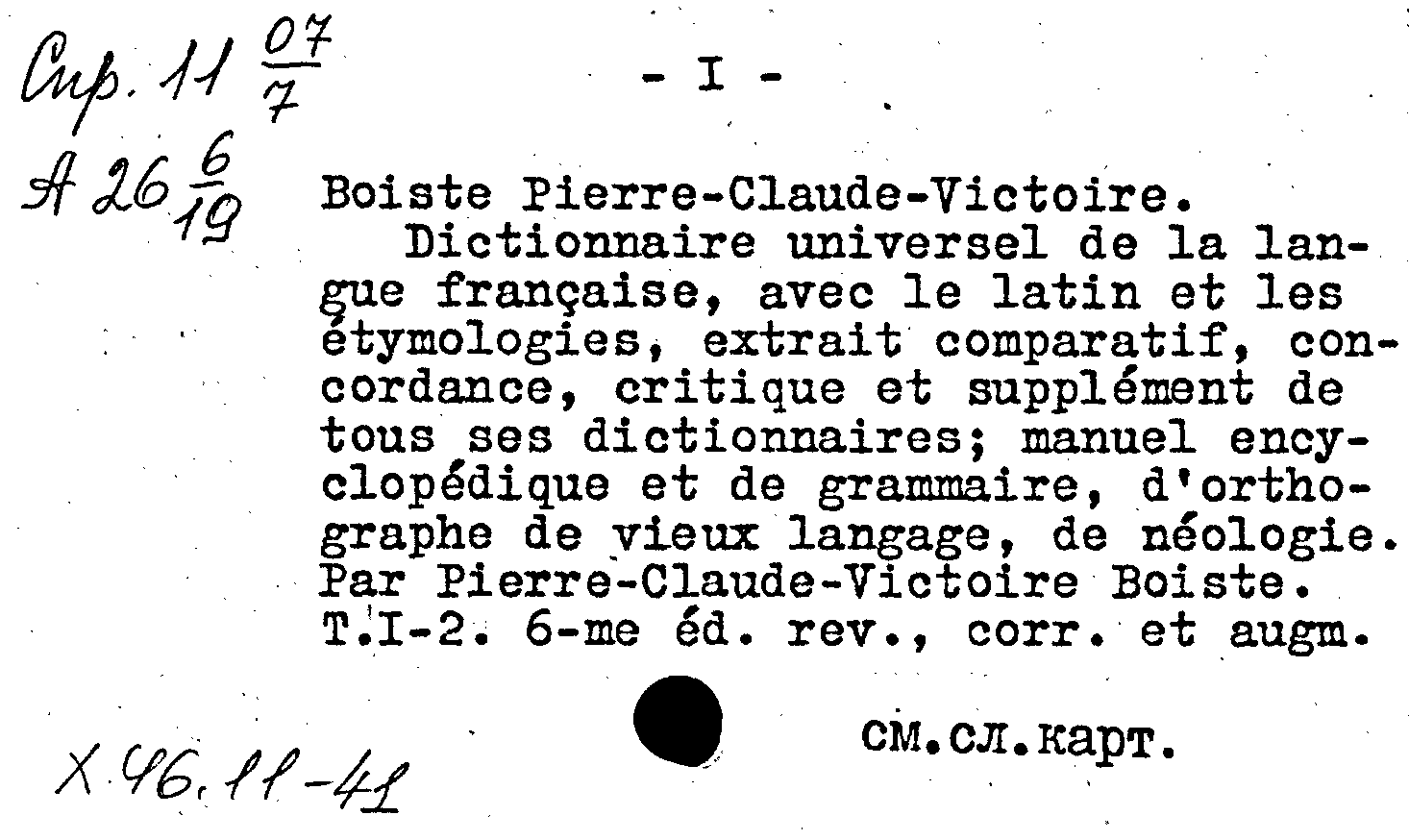 Спр. 11 $\frac{07}{7}$

А 26 $\frac{6}{19}$

- I -

Boiste Pierre-Claude-Victoire.
Dictionnaire universel de la langue française, avec le latin et les étymologies, extrait comparatif, concordance, critique et supplément de tous ses dictionnaires; manuel encyclopédique et de grammaire, d'orthographe de vieux langage, de néologie. Par Pierre-Claude-Victoire Boiste. T.I-2. 6-me éd. rev., corr. et augm.

см.сл.карт.

Х 46.11-41